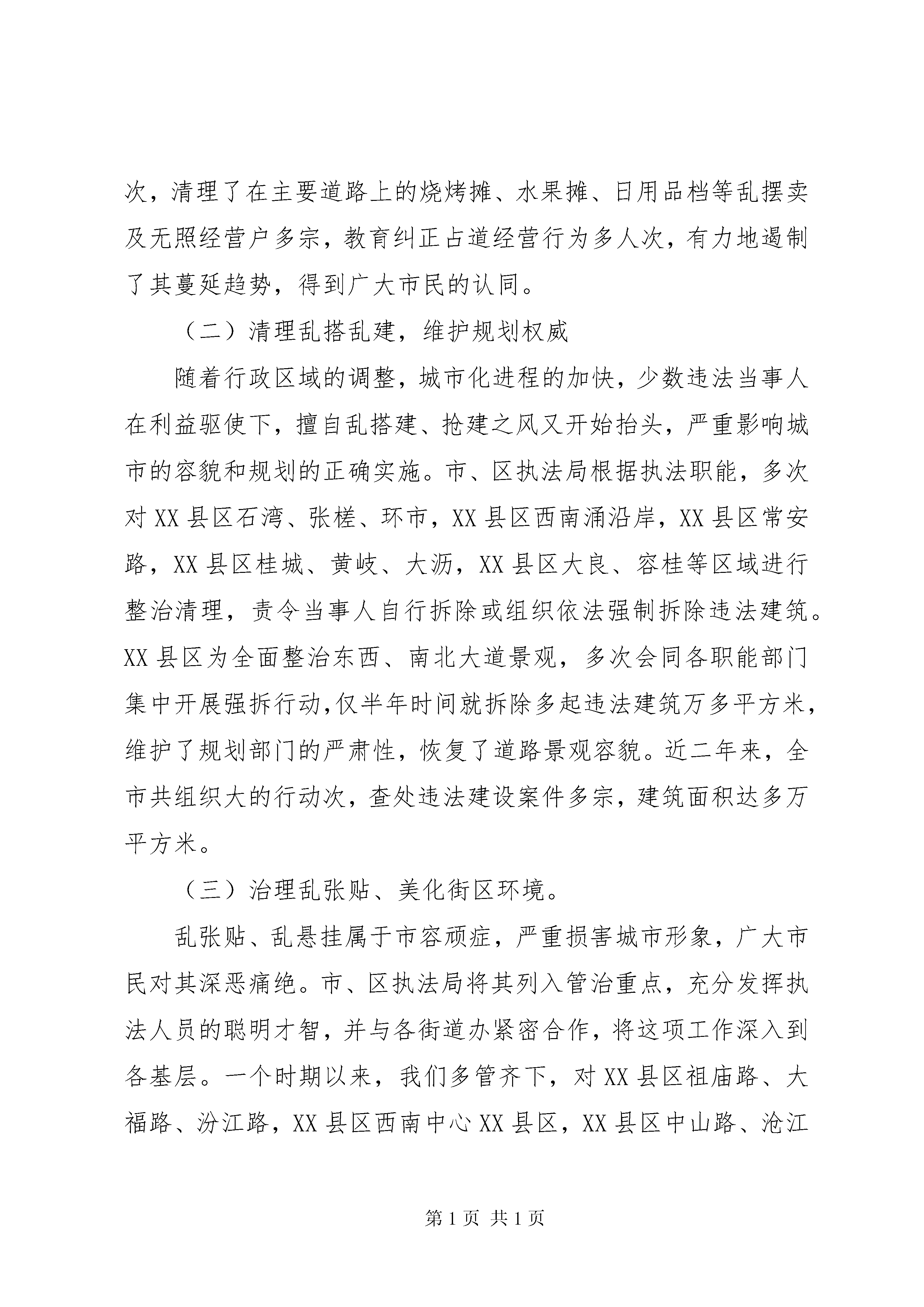 次，清理了在主要道路上的烧烤摊、水果摊、日用品档等乱摆卖及无照经营户多宗，教育纠正占道经营行为多人次，有力地遏制了其蔓延趋势，得到广大市民的认同。

（二）清理乱搭乱建，维护规划权威

随着行政区域的调整，城市化进程的加快，少数违法当事人在利益驱使下，擅自乱搭建、抢建之风又开始抬头，严重影响城市的容貌和规划的正确实施。市、区执法局根据执法职能，多次对XX县区石湾、张槎、环市，XX县区西南涌沿岸，XX县区常安路，XX县区桂城、黄岐、大沥，XX县区大良、容桂等区域进行整治清理，责令当事人自行拆除或组织依法强制拆除违法建筑。XX县区为全面整治东西、南北大道景观，多次会同各职能部门集中开展强拆行动,仅半年时间就拆除多起违法建筑万多平方米，维护了规划部门的严肃性，恢复了道路景观容貌。近二年来，全市共组织大的行动次，查处违法建设案件多宗，建筑面积达多万平方米。

（三）治理乱张贴、美化街区环境。

乱张贴、乱悬挂属于市容顽症，严重损害城市形象，广大市民对其深恶痛绝。市、区执法局将其列入管治重点，充分发挥执法人员的聪明才智，并与各街道办紧密合作，将这项工作深入到各基层。一个时期以来，我们多管齐下，对XX县区祖庙路、大福路、汾江路，XX县区西南中心XX县区，XX县区中山路、沧江

第1页 共1页